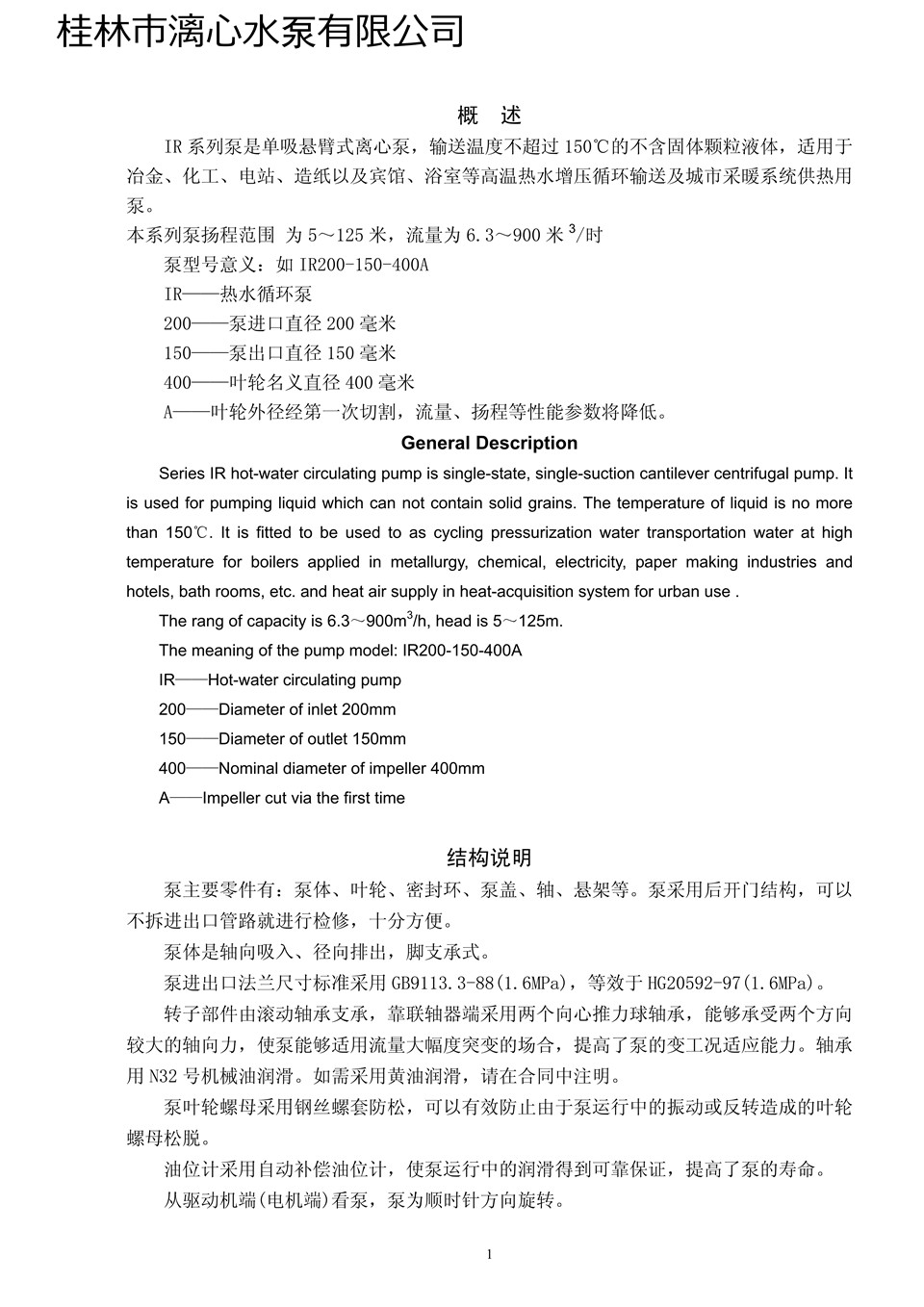 桂林市漓心水泵有限公司

概 述

IR 系列泵是单吸悬臂式离心泵，输送温度不超过 150℃的不含固体颗粒液体，适用于冶金、化工、电站、造纸以及宾馆、浴室等高温热水增压循环输送及城市采暖系统供热用泵。

本系列泵扬程范围 为 5～125 米，流量为 6.3～900 米$^3$/时

泵型号意义：如 IR200-150-400A

IR——热水循环泵

200——泵进口直径 200 毫米

150——泵出口直径 150 毫米

400——叶轮名义直径 400 毫米

A——叶轮外径经第一次切割，流量、扬程等性能参数将降低。

General Description

Series IR hot-water circulating pump is single-state, single-suction cantilever centrifugal pump. It is used for pumping liquid which can not contain solid grains. The temperature of liquid is no more than 150℃. It is fitted to be used to as cycling pressurization water transportation water at high temperature for boilers applied in metallurgy, chemical, electricity, paper making industries and hotels, bath rooms, etc. and heat air supply in heat-acquisition system for urban use .

The rang of capacity is 6.3～900m$^3$/h, head is 5～125m.

The meaning of the pump model: IR200-150-400A

IR——Hot-water circulating pump

200——Diameter of inlet 200mm

150——Diameter of outlet 150mm

400——Nominal diameter of impeller 400mm

A——Impeller cut via the first time

结构说明

泵主要零件有：泵体、叶轮、密封环、泵盖、轴、悬架等。泵采用后开门结构，可以不拆进出口管路就进行检修，十分方便。

泵体是轴向吸入、径向排出，脚支承式。

泵进出口法兰尺寸标准采用 GB9113.3-88(1.6MPa)，等效于 HG20592-97(1.6MPa)。

转子部件由滚动轴承支承，靠联轴器端采用两个向心推力球轴承，能够承受两个方向较大的轴向力，使泵能够适用流量大幅度突变的场合，提高了泵的变工况适应能力。轴承用 N32 号机械油润滑。如需采用黄油润滑，请在合同中注明。

泵叶轮螺母采用钢丝螺套防松，可以有效防止由于泵运行中的振动或反转造成的叶轮螺母松脱。

油位计采用自动补偿油位计，使泵运行中的润滑得到可靠保证，提高了泵的寿命。

从驱动机端(电机端)看泵，泵为顺时针方向旋转。

1